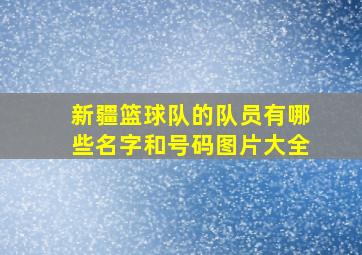 新疆篮球队的队员有哪些名字和号码图片大全